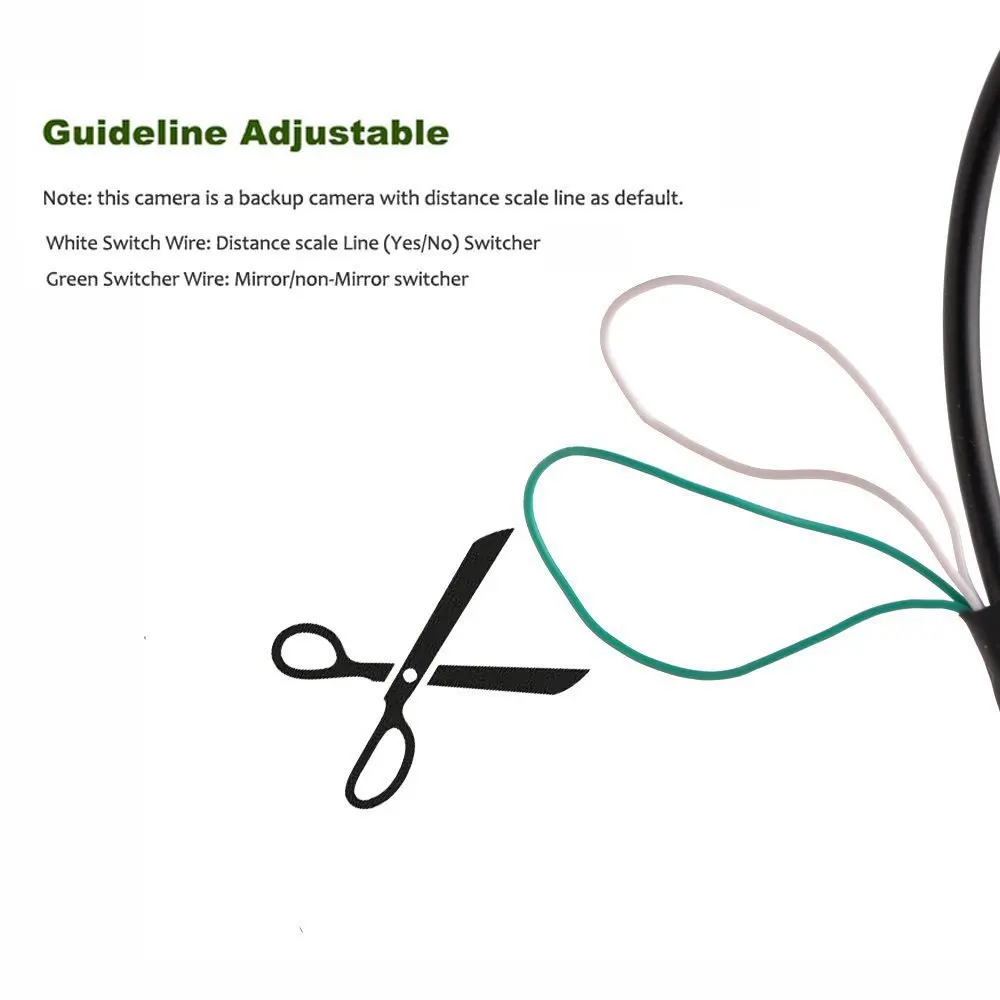 Guideline Adjustable

Note: this camera is a backup camera with distance scale line as default.

White Switch Wire: Distance scale Line (Yes/No) Switcher

Green Switcher Wire: Mirror/non-Mirror switcher